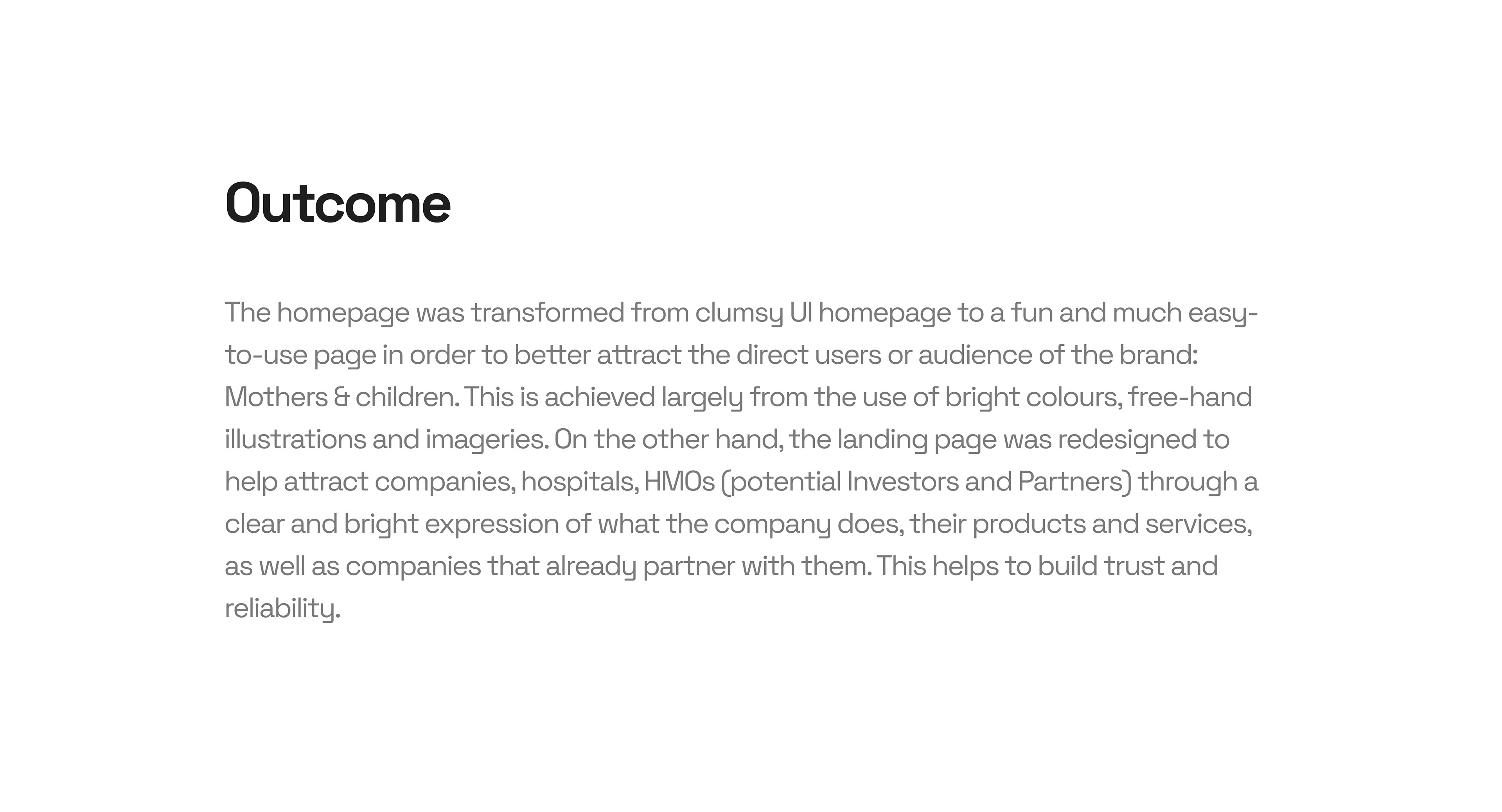 Outcome

The homepage was transformed from clumsy UI homepage to a fun and much easy-to-use page in order to better attract the direct users or audience of the brand: Mothers & children. This is achieved largely from the use of bright colours, free-hand illustrations and imageries. On the other hand, the landing page was redesigned to help attract companies, hospitals, HMOs (potential Investors and Partners) through a clear and bright expression of what the company does, their products and services, as well as companies that already partner with them. This helps to build trust and reliability.